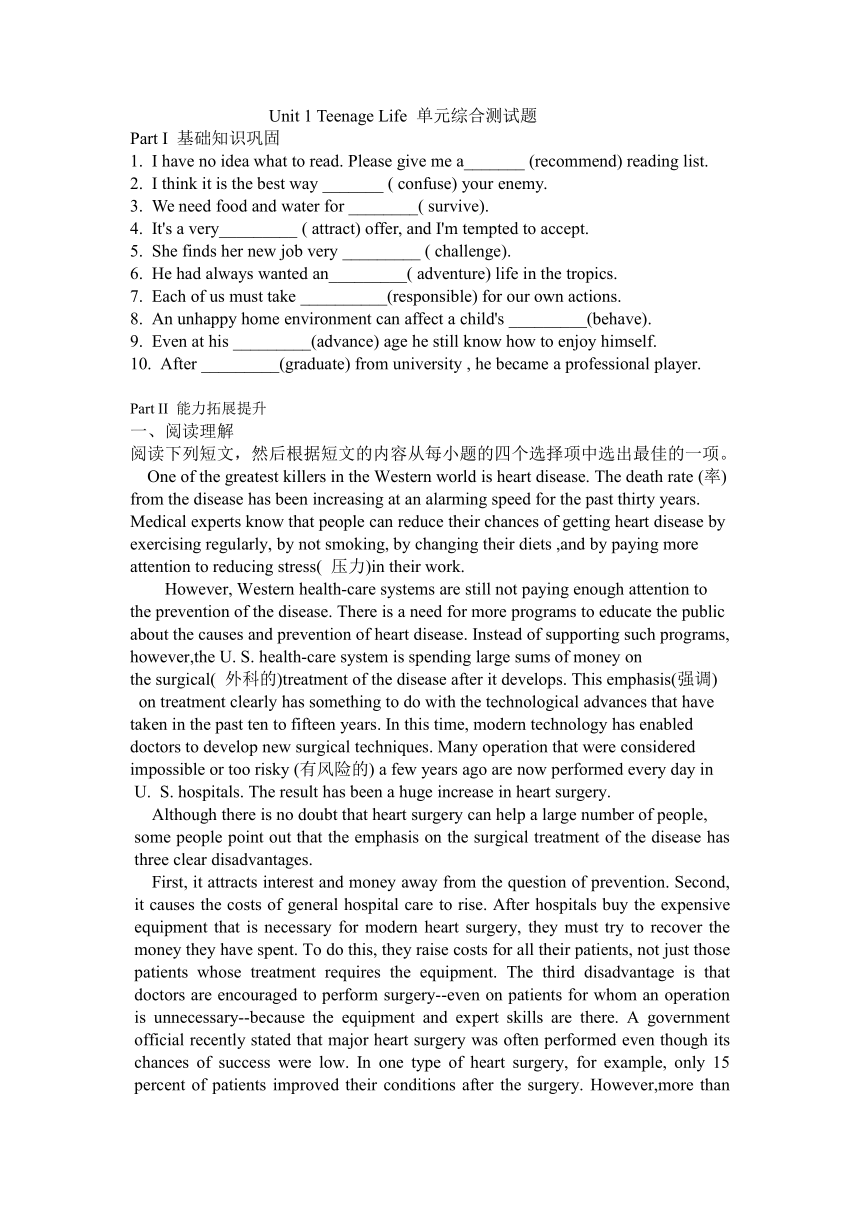 Unit 1 Teenage Life 单元综合测试题

Part I 基础知识巩固

1. I have no idea what to read. Please give me a_______ (recommend) reading list.
2. I think it is the best way _______ ( confuse) your enemy.
3. We need food and water for ________( survive).
4. It's a very_________ ( attract) offer, and I'm tempted to accept.
5. She finds her new job very _________ ( challenge).
6. He had always wanted an_________( adventure) life in the tropics.
7. Each of us must take __________(responsible) for our own actions.
8. An unhappy home environment can affect a child's _________(behave).
9. Even at his _________(advance) age he still know how to enjoy himself.
10. After _________(graduate) from university , he became a professional player.

Part II 能力拓展提升

一、阅读理解

阅读下列短文，然后根据短文的内容从每小题的四个选择项中选出最佳的一项。

One of the greatest killers in the Western world is heart disease. The death rate (率) from the disease has been increasing at an alarming speed for the past thirty years. Medical experts know that people can reduce their chances of getting heart disease by exercising regularly, by not smoking, by changing their diets ,and by paying more attention to reducing stress( 压力)in their work.

However, Western health-care systems are still not paying enough attention to the prevention of the disease. There is a need for more programs to educate the public about the causes and prevention of heart disease. Instead of supporting such programs, however,the U. S. health-care system is spending large sums of money on the surgical( 外科的)treatment of the disease after it develops. This emphasis(强调) on treatment clearly has something to do with the technological advances that have taken in the past ten to fifteen years. In this time, modern technology has enabled doctors to develop new surgical techniques. Many operation that were considered impossible or too risky (有风险的) a few years ago are now performed every day in U. S. hospitals. The result has been a huge increase in heart surgery.

Although there is no doubt that heart surgery can help a large number of people, some people point out that the emphasis on the surgical treatment of the disease has three clear disadvantages.

First, it attracts interest and money away from the question of prevention. Second, it causes the costs of general hospital care to rise. After hospitals buy the expensive equipment that is necessary for modern heart surgery, they must try to recover the money they have spent. To do this, they raise costs for all their patients, not just those patients whose treatment requires the equipment. The third disadvantage is that doctors are encouraged to perform surgery--even on patients for whom an operation is unnecessary--because the equipment and expert skills are there. A government official recently stated that major heart surgery was often performed even though its chances of success were low. In one type of heart surgery, for example, only 15 percent of patients improved their conditions after the surgery. However,more than